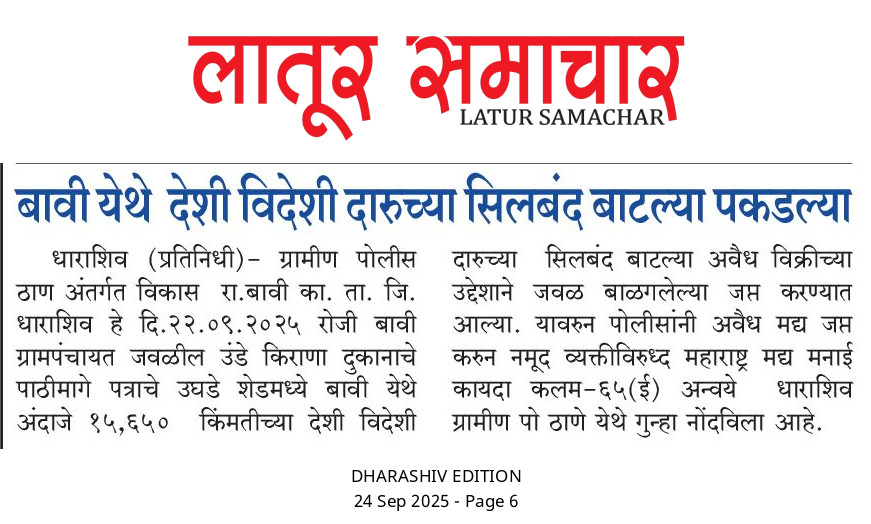 लातूर समाचार
LATUR SAMACHAR

बावी येथे देशी विदेशी दारुच्या सिलबंद बाटल्या पकडल्या

धाराशिव (प्रतिनिधी)- ग्रामीण पोलीस ठाण अंतर्गत विकास रा.बावी का. ता. जि. धाराशिव हे दि.२२.०९.२०२५ रोजी बावी ग्रामपंचायत जवळील उंडे किराणा दुकानाचे पाठीमागे पत्राचे उघडे शेडमध्ये बावी येथे अंदाजे १५,६५० किंमतीच्या देशी विदेशी दारुच्या सिलबंद बाटल्या अवैध विक्रीच्या उद्देशाने जवळ बाळगलेल्या जप्त करण्यात आल्या. यावरुन पोलीसांनी अवैध मद्य जप्त करुन नमूद व्यक्तीविरुध्द महाराष्ट्र मद्य मनाई कायदा कलम-६५(ई) अन्वये धाराशिव ग्रामीण पो ठाणे येथे गुन्हा नोंदविला आहे.

DHARASHIV EDITION
24 Sep 2025 - Page 6